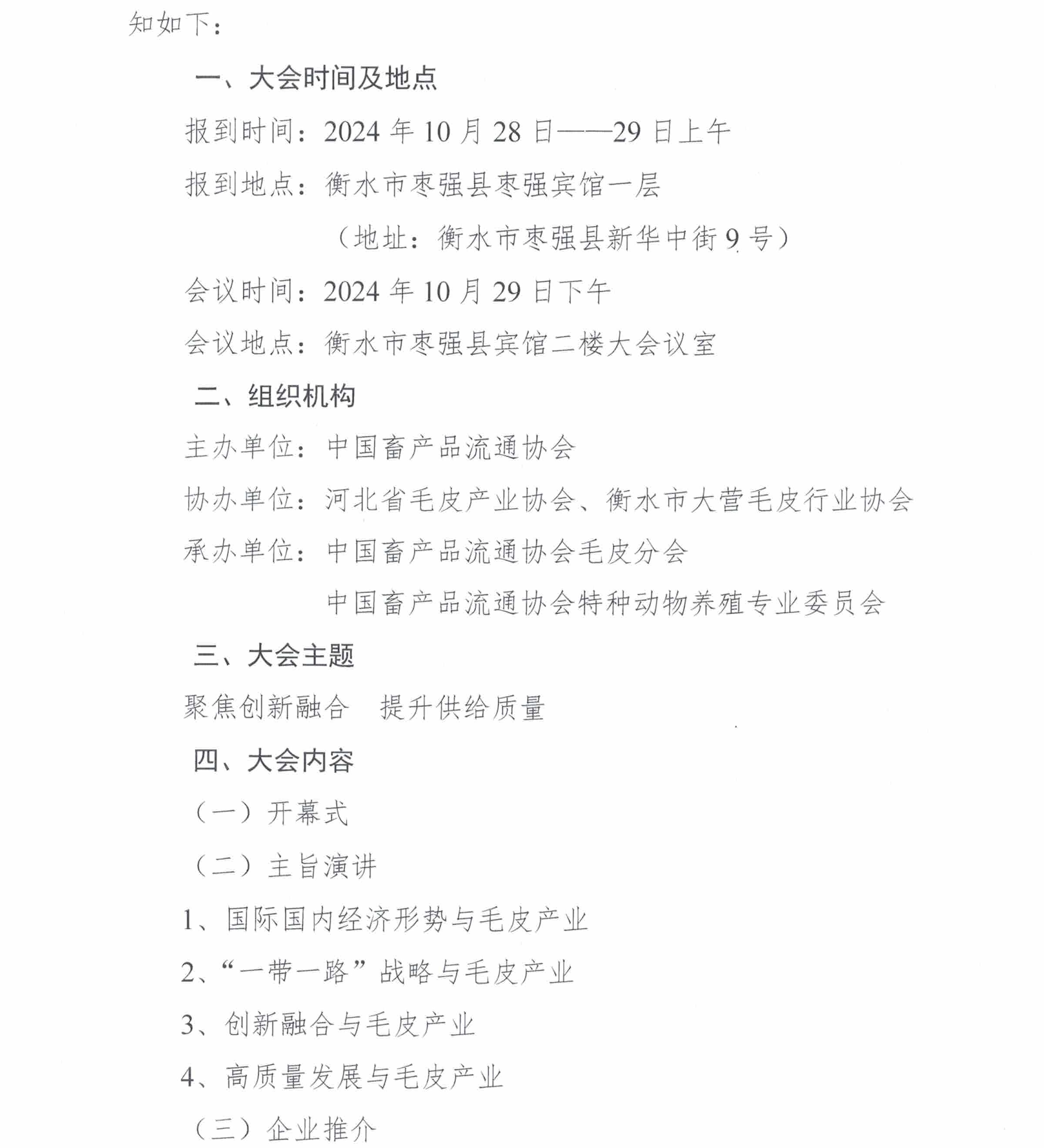 知如下：

一、大会时间及地点

报到时间：2024 年 10 月 28 日——29 日上午

报到地点：衡水市枣强县枣强宾馆一层

（地址：衡水市枣强县新华中街 9 号）

会议时间：2024 年 10 月 29 日下午

会议地点：衡水市枣强县宾馆二楼大会议室

二、组织机构

主办单位：中国畜产品流通协会

协办单位：河北省毛皮产业协会、衡水市大营毛皮行业协会

承办单位：中国畜产品流通协会毛皮分会

中国畜产品流通协会特种动物养殖专业委员会

三、大会主题

聚焦创新融合　提升供给质量

四、大会内容

（一）开幕式

（二）主旨演讲

1、国际国内经济形势与毛皮产业

2、“一带一路”战略与毛皮产业

3、创新融合与毛皮产业

4、高质量发展与毛皮产业

（三）企业推介